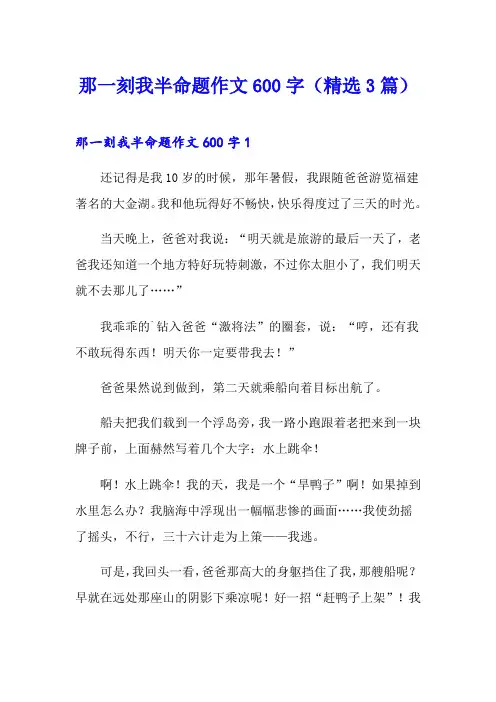 那一刻我半命题作文600字（精选3篇）

那一刻我半命题作文600字1

还记得是我10岁的时候，那年暑假，我跟随爸爸游览福建著名的大金湖。我和他玩得好不畅快，快乐得度过了三天的时光。

当天晚上，爸爸对我说：“明天就是旅游的最后一天了，老爸我还知道一个地方特好玩特刺激，不过你太胆小了，我们明天就不去那儿了……”

我乖乖的`钻入爸爸“激将法”的圈套，说：“哼，还有我不敢玩得东西！明天你一定要带我去！”

爸爸果然说到做到，第二天就乘船向着目标出航了。

船夫把我们载到一个浮岛旁，我一路小跑跟着老把来到一块牌子前，上面赫然写着几个大字：水上跳伞！

啊！水上跳伞！我的天，我是一个“旱鸭子”啊！如果掉到水里怎么办？我脑海中浮现出一幅幅悲惨的画面……我使劲摇了摇头，不行，三十六计走为上策——我逃。

可是，我回头一看，爸爸那高大的身躯挡住了我，那艘船呢？早就在远处那座山的阴影下乘凉呢！好一招“赶鸭子上架”！我